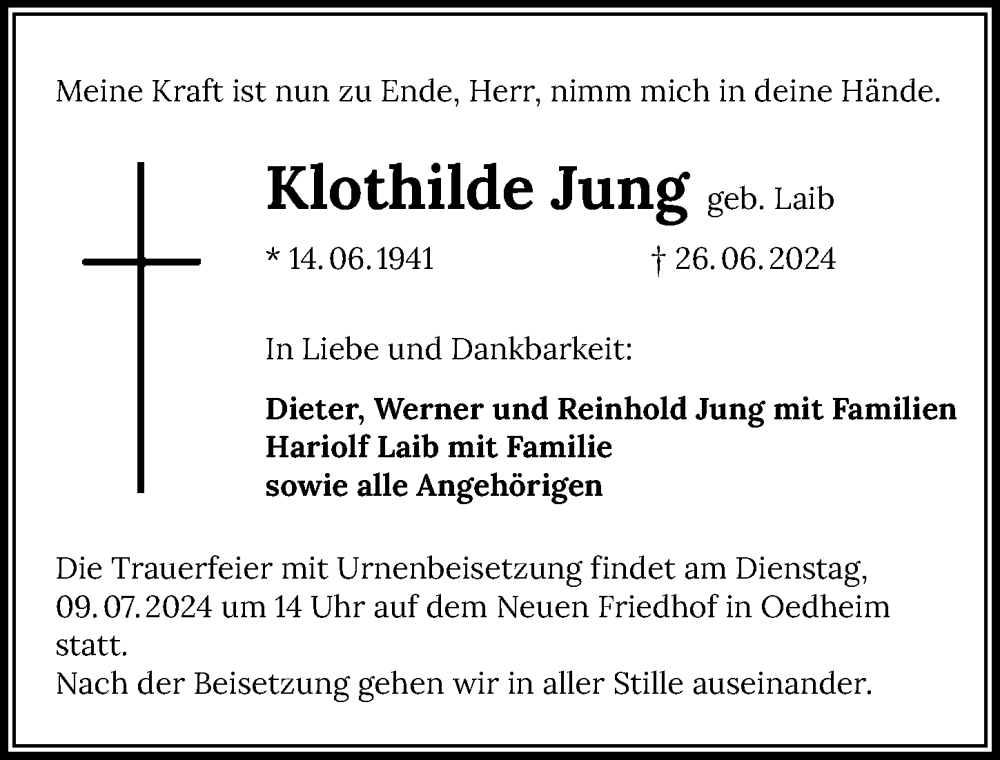 Meine Kraft ist nun zu Ende, Herr, nimm mich in deine Hände.

Klothilde Jung geb. Laib

* 14. 06. 1941 † 26. 06. 2024

In Liebe und Dankbarkeit:

Dieter, Werner und Reinhold Jung mit Familien
Hariolf Laib mit Familie
sowie alle Angehörigen

Die Trauerfeier mit Urnenbeisetzung findet am Dienstag, 09. 07. 2024 um 14 Uhr auf dem Neuen Friedhof in Oedheim statt.
Nach der Beisetzung gehen wir in aller Stille auseinander.